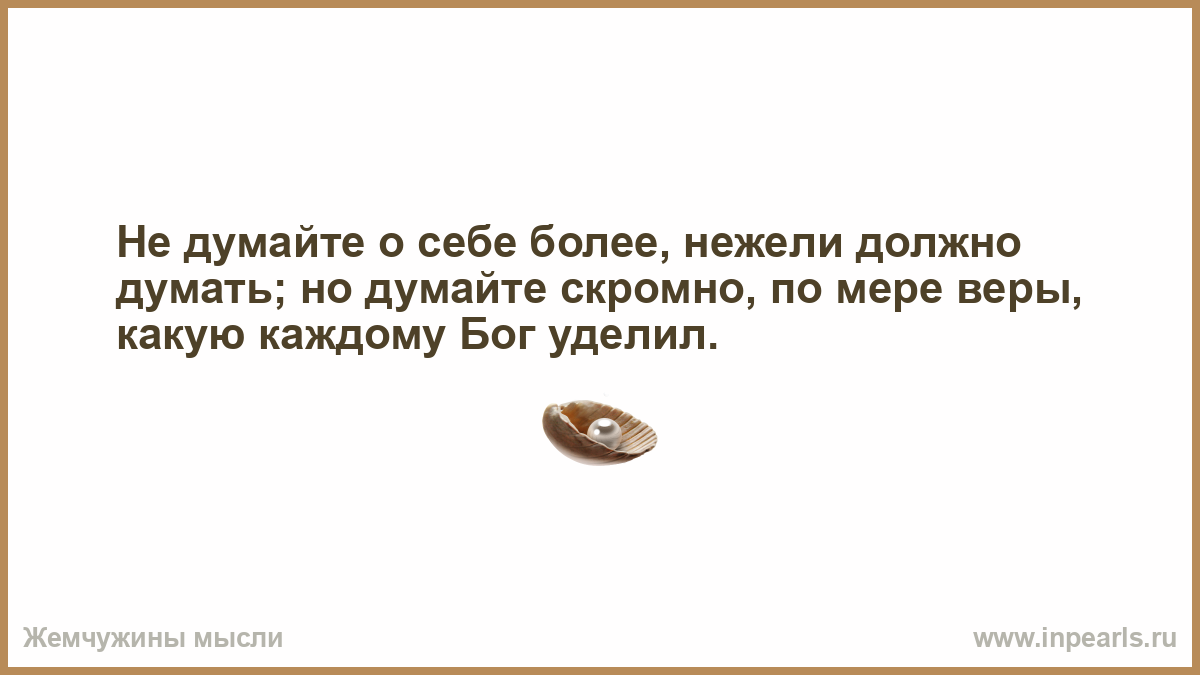 Не думайте о себе более, нежели должно думать; но думайте скромно, по мере веры, какую каждому Бог уделил.

Жемчужины мысли

www.inpearls.ru